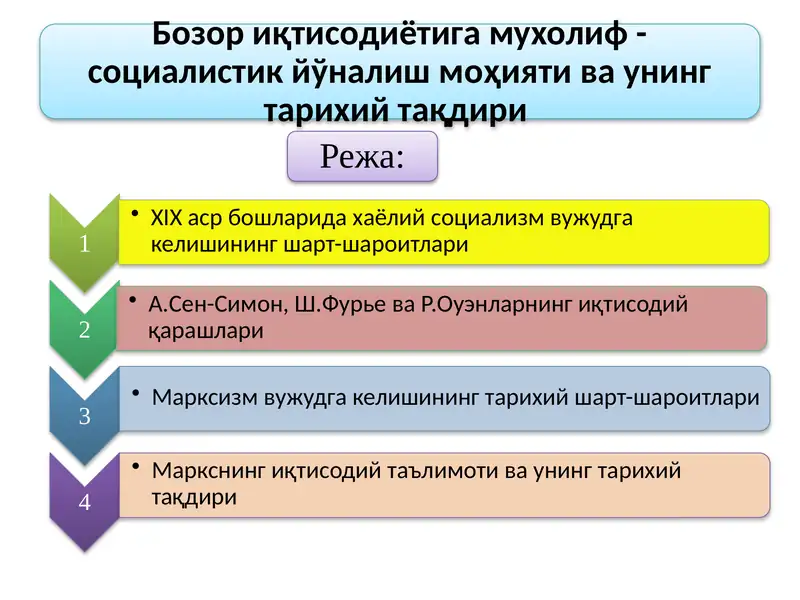 Бозор иқтисодиётига мухолиф - социалистик йўналиш моҳияти ва унинг тарихий тақдири

Режа:

1

• XIX аср бошларида хаёлий социализм вужудга келишининг шарт-шароитлари

2

• А.Сен-Симон, Ш.Фурье ва Р.Оуэнларнинг иқтисодий қарашлари

3

• Марксизм вужудга келишининг тарихий шарт-шароитлари

4

• Маркснинг иқтисодий таълимоти ва унинг тарихий тақдири